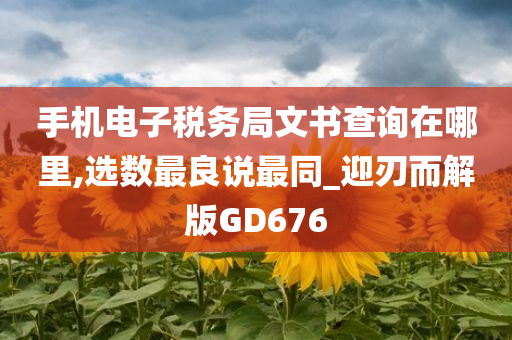 手机电子税务局文书查询在哪里,选数最良说最同_迎刃而解版GD676